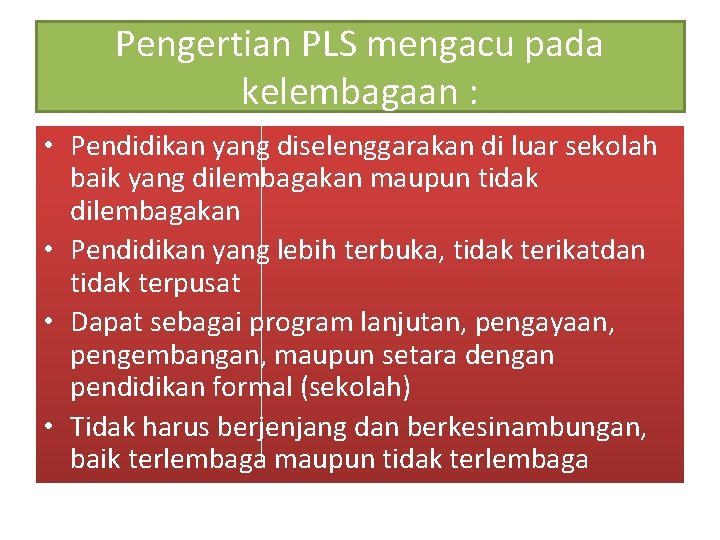 Pengertian PLS mengacu pada kelembagaan :

• Pendidikan yang diselenggarakan di luar sekolah baik yang dilembagakan maupun tidak dilembagakan
• Pendidikan yang lebih terbuka, tidak terikatdan tidak terpusat
• Dapat sebagai program lanjutan, pengayaan, pengembangan, maupun setara dengan pendidikan formal (sekolah)
• Tidak harus berjenjang dan berkesinambungan, baik terlembaga maupun tidak terlembaga